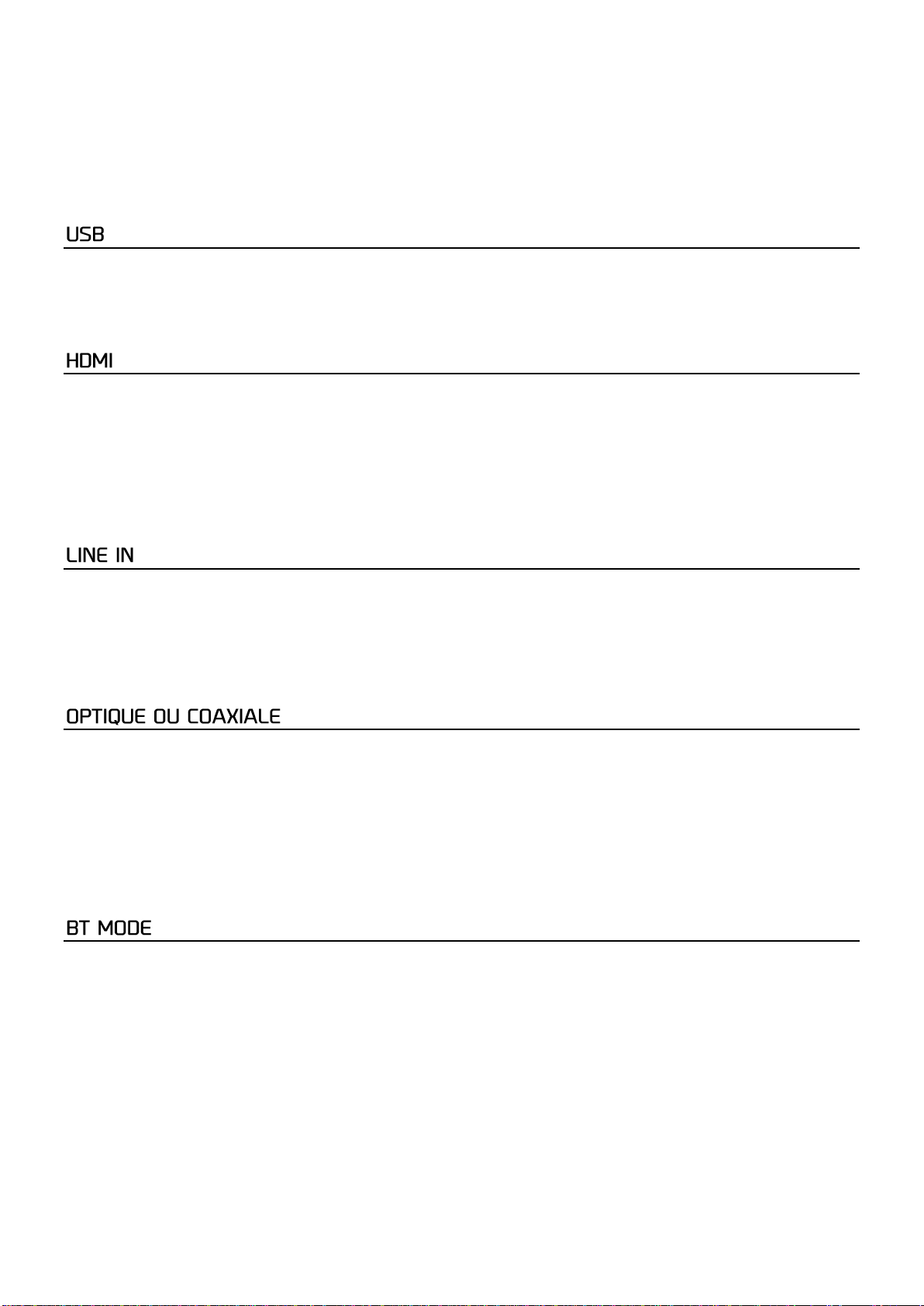 USB

HDMI

LINE IN

OPTIQUE OU COAXIALE

BT MODE